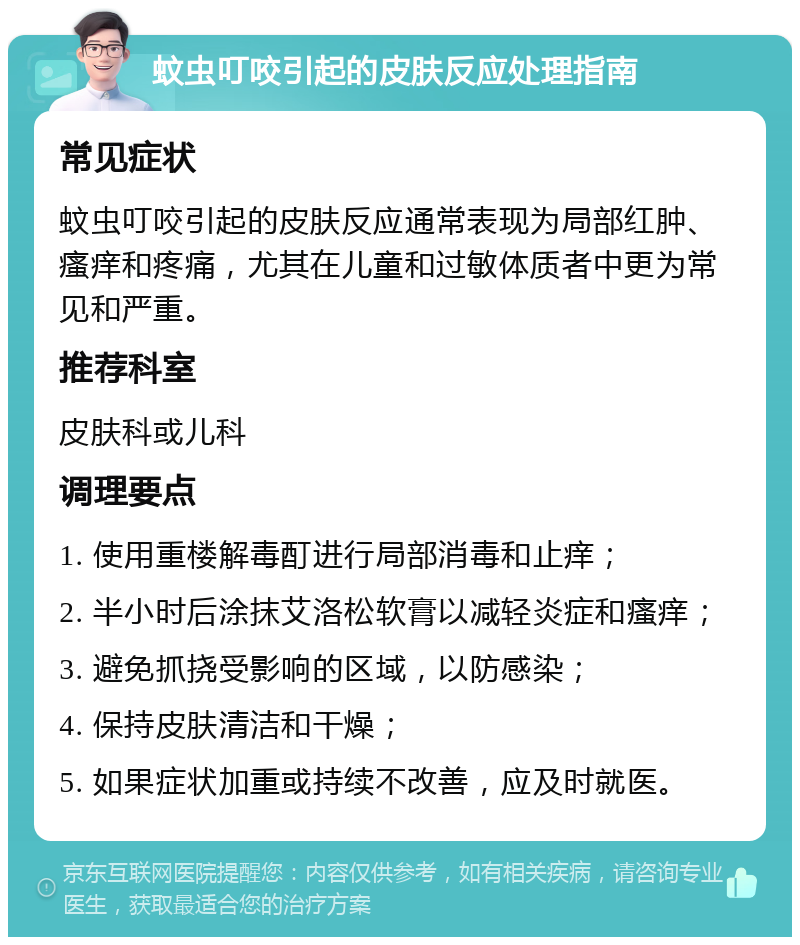 蚊虫叮咬引起的皮肤反应处理指南

常见症状

蚊虫叮咬引起的皮肤反应通常表现为局部红肿、瘙痒和疼痛，尤其在儿童和过敏体质者中更为常见和严重。

推荐科室

皮肤科或儿科

调理要点

1. 使用重楼解毒酊进行局部消毒和止痒；

2. 半小时后涂抹艾洛松软膏以减轻炎症和瘙痒；

3. 避免抓挠受影响的区域，以防感染；

4. 保持皮肤清洁和干燥；

5. 如果症状加重或持续不改善，应及时就医。

京东互联网医院提醒您：内容仅供参考，如有相关疾病，请咨询专业医生，获取最适合您的治疗方案